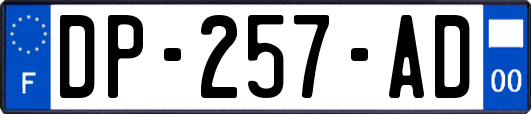 F
DP-257-AD
00